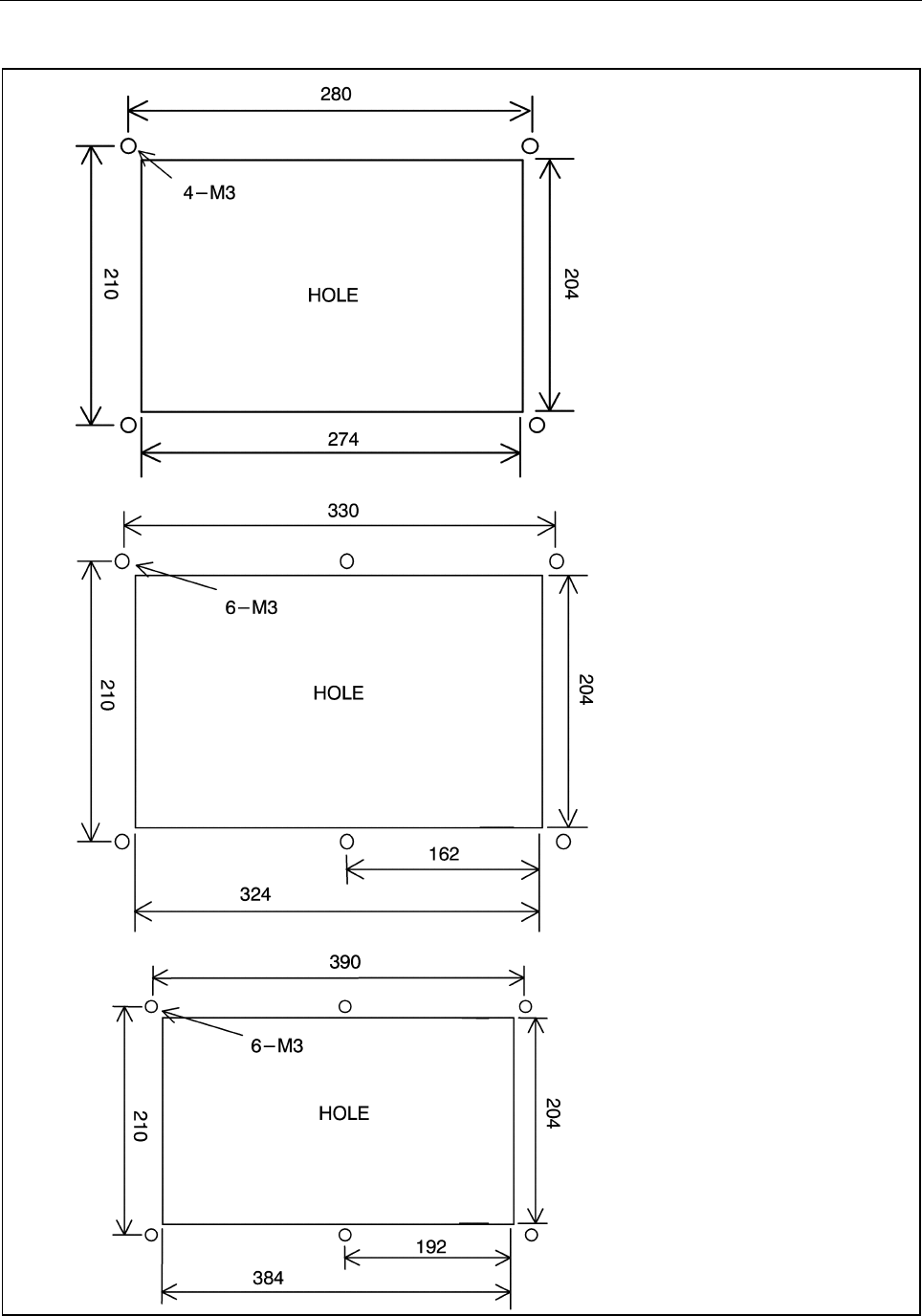 280

4−M3

210

HOLE

204

274

330

6−M3

210

HOLE

204

162

324

390

6−M3

210

HOLE

204

192

384